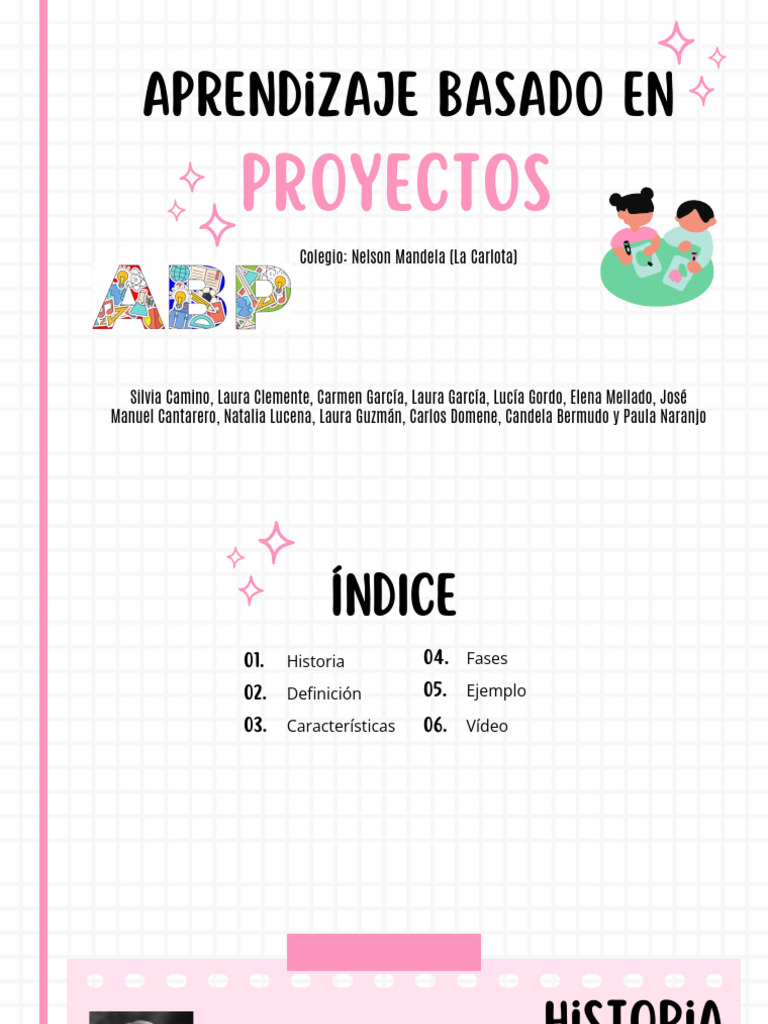 APRENDIZAJE BASADO EN
PROYECTOS

Colegio: Nelson Mandela (La Carlota)

ABP

Silvia Camino, Laura Clemente, Carmen García, Laura García, Lucía Gordo, Elena Mellado, José Manuel Cantarero, Natalia Lucena, Laura Guzmán, Carlos Domene, Candela Bermudo y Paula Naranjo

ÍNDICE

01. Historia
02. Definición
03. Características
04. Fases
05. Ejemplo
06. Vídeo

HISTORIA